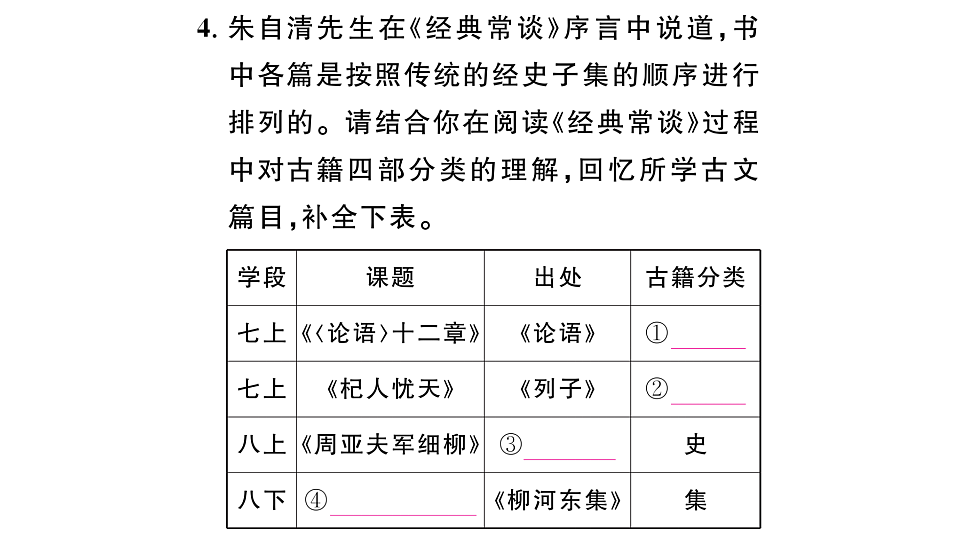 4. 朱自清先生在《经典常谈》序言中说道，书中各篇是按照传统的经史子集的顺序进行排列的。请结合你在阅读《经典常谈》过程中对古籍四部分类的理解，回忆所学古文篇目，补全下表。

| 学段 | 课题 | 出处 | 古籍分类 |
|---|---|---|---|
| 七上 | 《〈论语〉十二章》 | 《论语》 | ①______ |
| 七上 | 《杞人忧天》 | 《列子》 | ②______ |
| 八上 | 《周亚夫军细柳》 | ③______ | 史 |
| 八下 | ④______ | 《柳河东集》 | 集 |